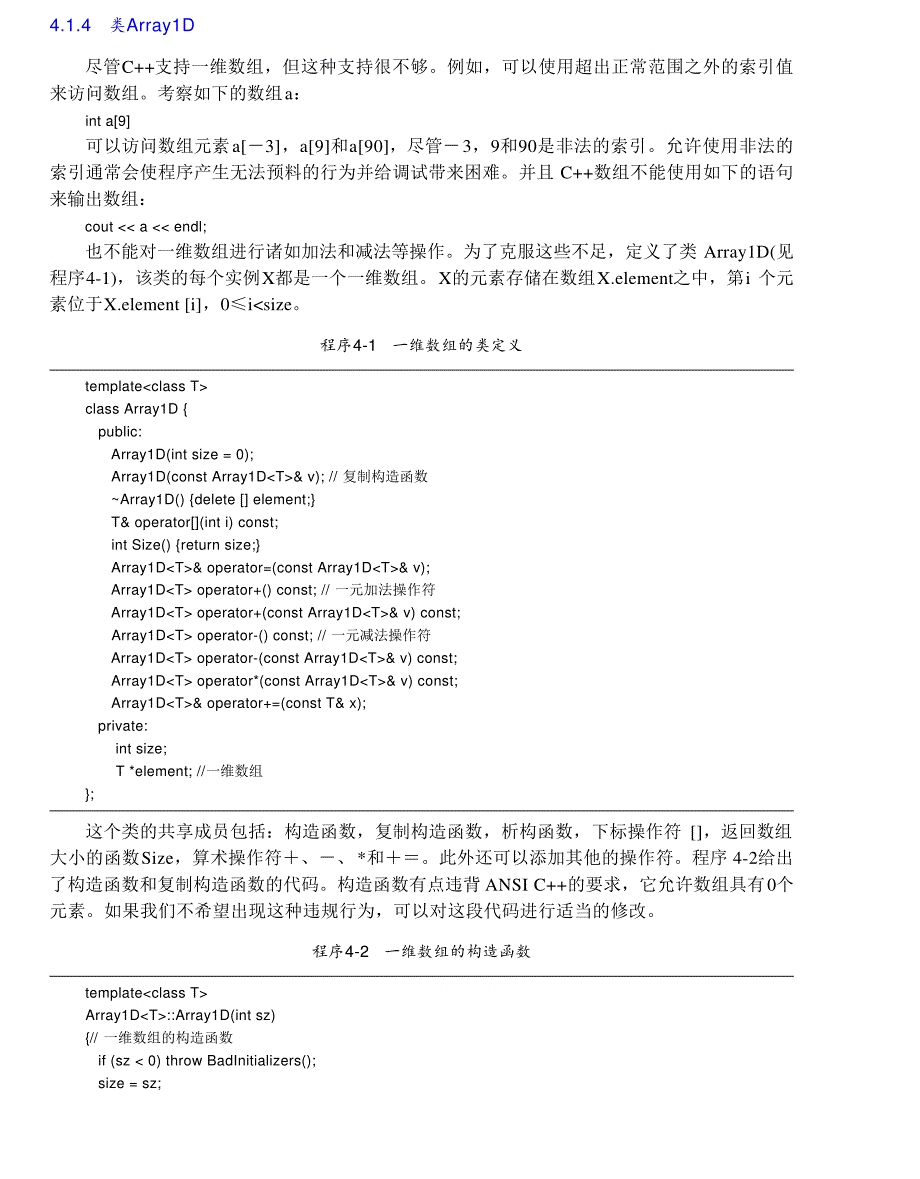 4.1.4 类Array1D

尽管C++支持一维数组，但这种支持很不够。例如，可以使用超出正常范围之外的索引值来访问数组。考察如下的数组a：

int a[9]

可以访问数组元素a[－3]，a[9]和a[90]，尽管－3，9和90是非法的索引。允许使用非法的索引通常会使程序产生无法预料的行为并给调试带来困难。并且 C++数组不能使用如下的语句来输出数组：

cout << a << endl;

也不能对一维数组进行诸如加法和减法等操作。为了克服这些不足，定义了类 Array1D(见程序4-1)，该类的每个实例X都是一个一维数组。X的元素存储在数组X.element之中，第i 个元素位于X.element [i]，0≤i<size。

程序4-1 一维数组的类定义

template<class T>
class Array1D {
public:
Array1D(int size = 0);
Array1D(const Array1D<T>& v); // 复制构造函数
~Array1D() {delete [] element;}
T& operator[](int i) const;
int Size() {return size;}
Array1D<T>& operator=(const Array1D<T>& v);
Array1D<T> operator+() const; // 一元加法操作符
Array1D<T> operator+(const Array1D<T>& v) const;
Array1D<T> operator-() const; // 一元减法操作符
Array1D<T> operator-(const Array1D<T>& v) const;
Array1D<T> operator*(const Array1D<T>& v) const;
Array1D<T>& operator+=(const T& x);
private:
int size;
T *element; //一维数组
};

这个类的共享成员包括：构造函数，复制构造函数，析构函数，下标操作符 []，返回数组大小的函数Size，算术操作符＋、－、*和＋＝。此外还可以添加其他的操作符。程序 4-2给出了构造函数和复制构造函数的代码。构造函数有点违背 ANSI C++的要求，它允许数组具有0个元素。如果我们不希望出现这种违规行为，可以对这段代码进行适当的修改。

程序4-2 一维数组的构造函数

template<class T>
Array1D<T>::Array1D(int sz)
{// 一维数组的构造函数
if (sz < 0) throw BadInitializers();
size = sz;